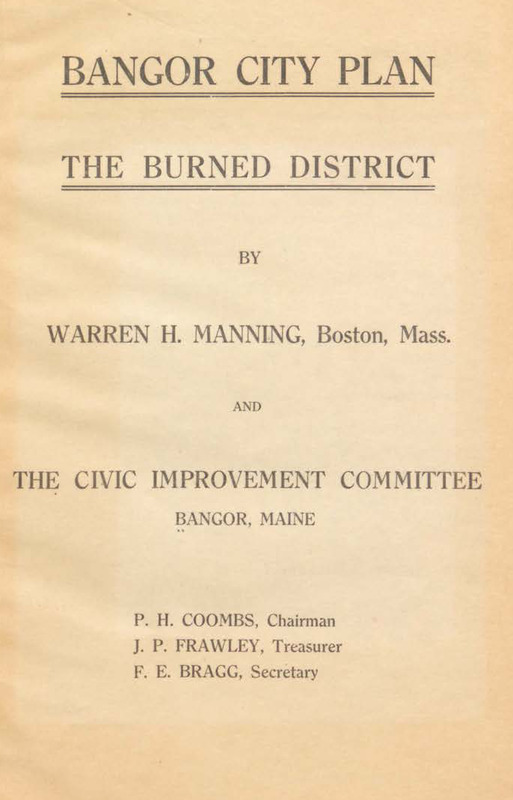 BANGOR CITY PLAN

THE BURNED DISTRICT

BY

WARREN H. MANNING, Boston, Mass.

AND

THE CIVIC IMPROVEMENT COMMITTEE
BANGOR, MAINE

P. H. COOMBS, Chairman
J. P. FRAWLEY, Treasurer
F. E. BRAGG, Secretary